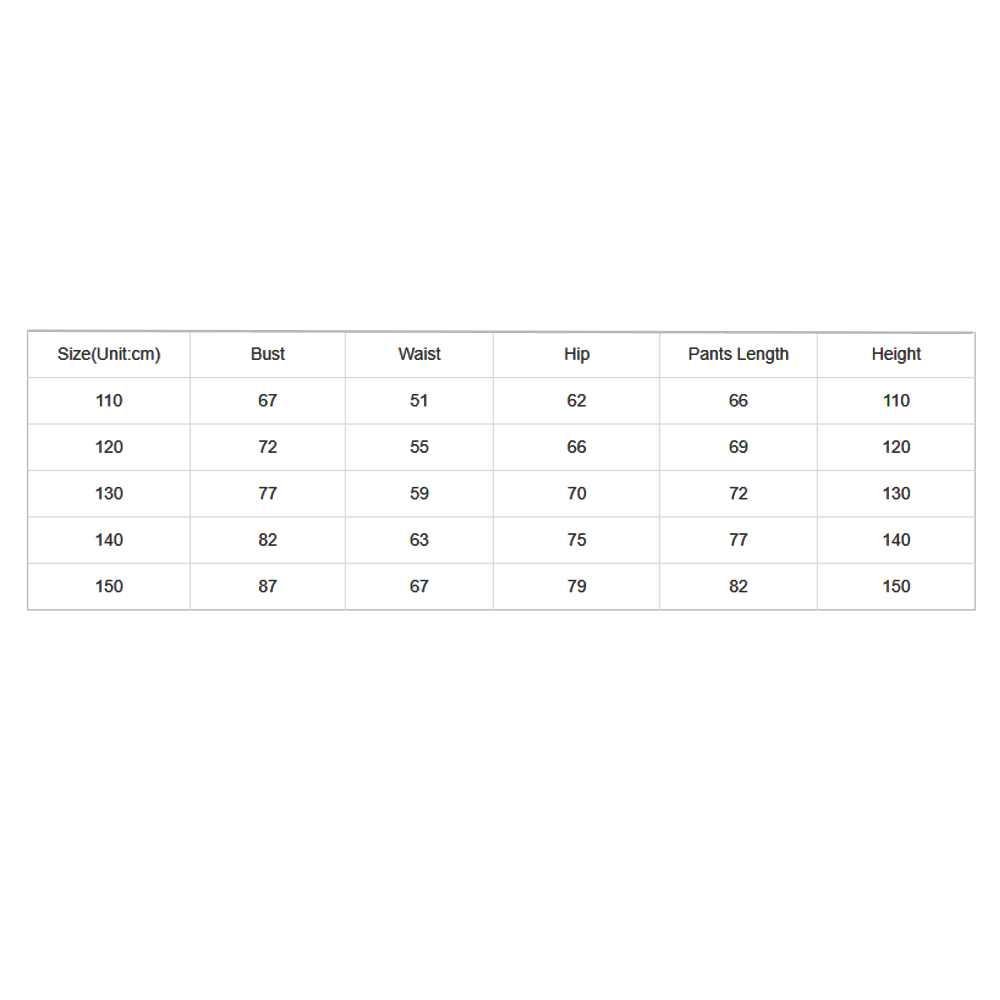 | Size(Unit:cm) | Bust | Waist | Hip | Pants Length | Height |
|---|---|---|---|---|---|
| 110 | 67 | 51 | 62 | 66 | 110 |
| 120 | 72 | 55 | 66 | 69 | 120 |
| 130 | 77 | 59 | 70 | 72 | 130 |
| 140 | 82 | 63 | 75 | 77 | 140 |
| 150 | 87 | 67 | 79 | 82 | 150 |